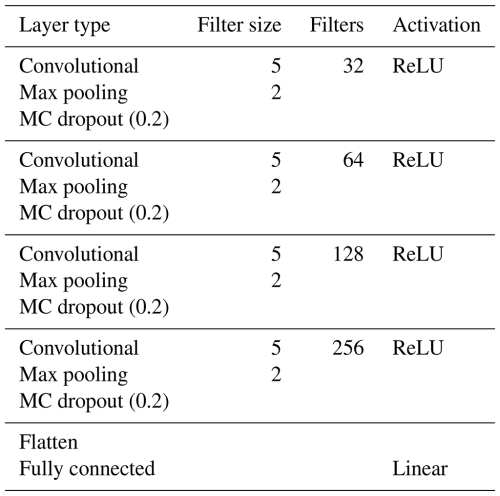 | Layer type | Filter size | Filters | Activation |
|---|---|---|---|
| Convolutional | 5 | 32 | ReLU |
| Max pooling | 2 | | |
| MC dropout (0.2) | | | |
| Convolutional | 5 | 64 | ReLU |
| Max pooling | 2 | | |
| MC dropout (0.2) | | | |
| Convolutional | 5 | 128 | ReLU |
| Max pooling | 2 | | |
| MC dropout (0.2) | | | |
| Convolutional | 5 | 256 | ReLU |
| Max pooling | 2 | | |
| MC dropout (0.2) | | | |
| Flatten | | | |
| Fully connected | | | Linear |